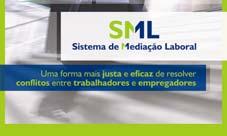 SML
Sistema de Mediação Laboral

Uma forma mais justa e eficaz de resolver conflitos entre trabalhadores e empregadores